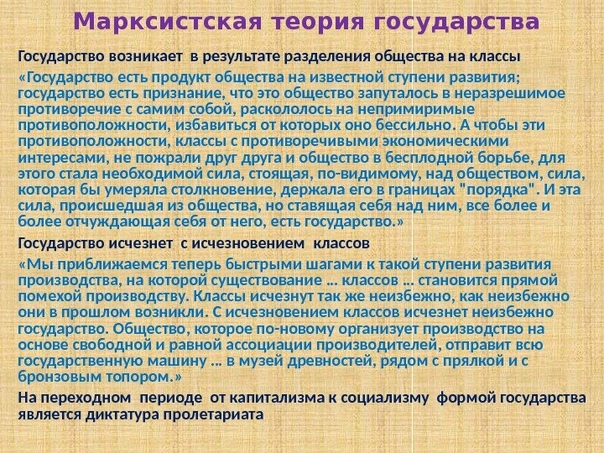 Марксистская теория государства

Государство возникает в результате разделения общества на классы

«Государство есть продукт общества на известной ступени развития; государство есть признание, что это общество запуталось в неразрешимое противоречие с самим собой, раскололось на непримиримые противоположности, избавиться от которых оно бессильно. А чтобы эти противоположности, классы с противоречивыми экономическими интересами, не пожрали друг друга и общество в бесплодной борьбе, для этого стала необходимой сила, стоящая, по-видимому, над обществом, сила, которая бы умеряла столкновение, держала его в границах "порядка". И эта сила, происшедшая из общества, но ставящая себя над ним, все более и более отчуждающая себя от него, есть государство.»

Государство исчезнет с исчезновением классов

«Мы приближаемся теперь быстрыми шагами к такой ступени развития производства, на которой существование … классов … становится прямой помехой производству. Классы исчезнут так же неизбежно, как неизбежно они в прошлом возникли. С исчезновением классов исчезнет неизбежно государство. Общество, которое по-новому организует производство на основе свободной и равной ассоциации производителей, отправит всю государственную машину … в музей древностей, рядом с прялкой и с бронзовым топором.»

На переходном периоде от капитализма к социализму формой государства является диктатура пролетариата